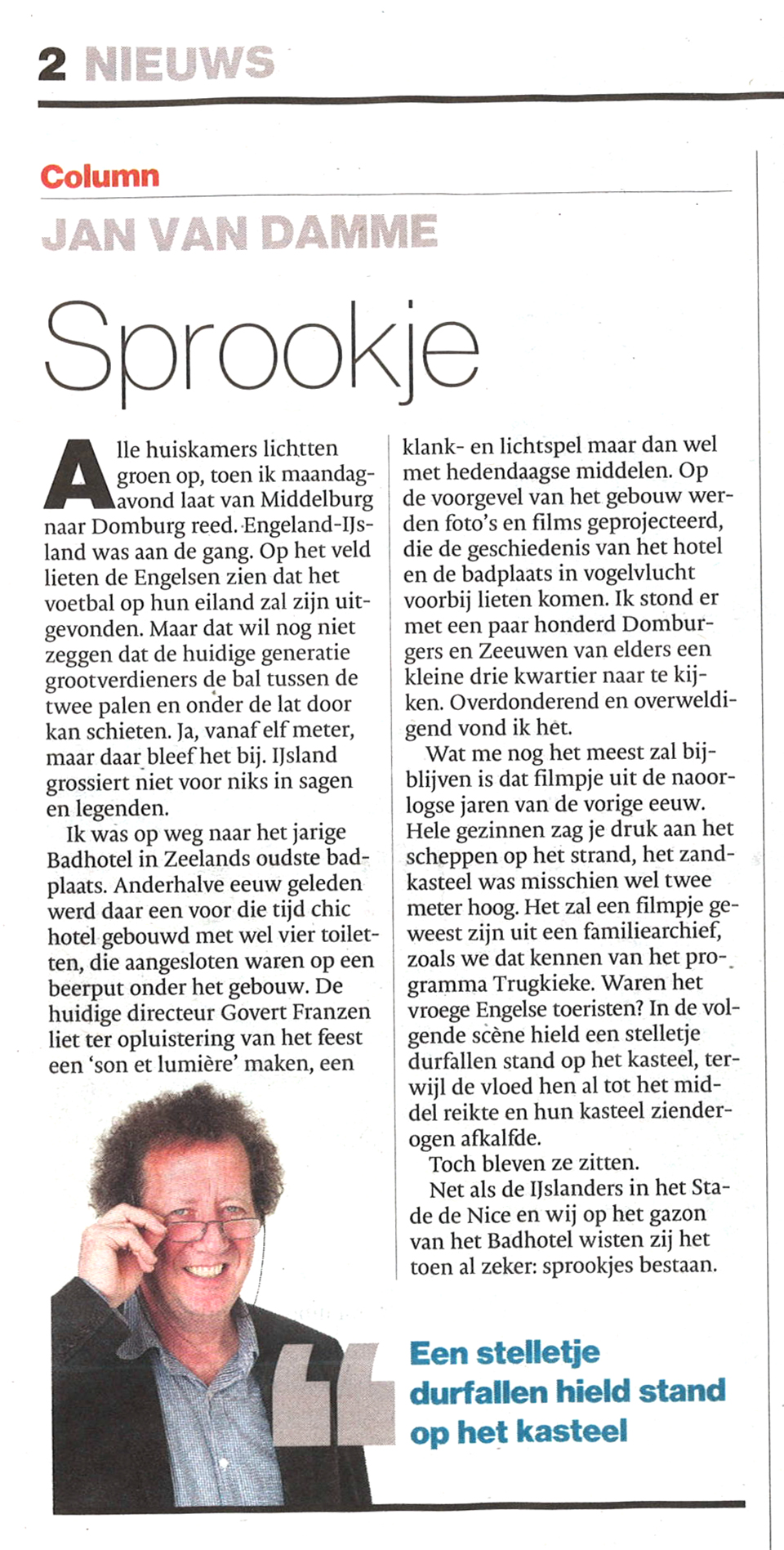 2 NIEUWS

Column

JAN VAN DAMME

Sprookje

Alle huiskamers lichtten groen op, toen ik maandagavond laat van Middelburg naar Domburg reed. Engeland-IJsland was aan de gang. Op het veld lieten de Engelsen zien dat het voetbal op hun eiland zal zijn uitgevonden. Maar dat wil nog niet zeggen dat de huidige generatie grootverdieners de bal tussen de twee palen en onder de lat door kan schieten. Ja, vanaf elf meter, maar daar bleef het bij. IJsland grossiert niet voor niks in sagen en legenden.

Ik was op weg naar het jarige Badhotel in Zeelands oudste badplaats. Anderhalve eeuw geleden werd daar een voor die tijd chic hotel gebouwd met wel vier toiletten, die aangesloten waren op een beerput onder het gebouw. De huidige directeur Govert Franzen liet ter opluistering van het feest een 'son et lumière' maken, een klank- en lichtspel maar dan wel met hedendaagse middelen. Op de voorgevel van het gebouw werden foto's en films geprojecteerd, die de geschiedenis van het hotel en de badplaats in vogelvlucht voorbij lieten komen. Ik stond er met een paar honderd Domburgers en Zeeuwen van elders een kleine drie kwartier naar te kijken. Overdonderend en overweldigend vond ik het.

Wat me nog het meest zal bijblijven is dat filmpje uit de naoorlogse jaren van de vorige eeuw. Hele gezinnen zag je druk aan het scheppen op het strand, het zandkasteel was misschien wel twee meter hoog. Het zal een filmpje geweest zijn uit een familiearchief, zoals we dat kennen van het programma Trugkieke. Waren het vroege Engelse toeristen? In de volgende scène hield een stelletje durfallen stand op het kasteel, terwijl de vloed hen al tot het middel reikte en hun kasteel zienderogen afkalfde.

Toch bleven ze zitten.

Net als de IJslanders in het Stade de Nice en wij op het gazon van het Badhotel wisten zij het toen al zeker: sprookjes bestaan.

Een stelletje durfallen hield stand op het kasteel